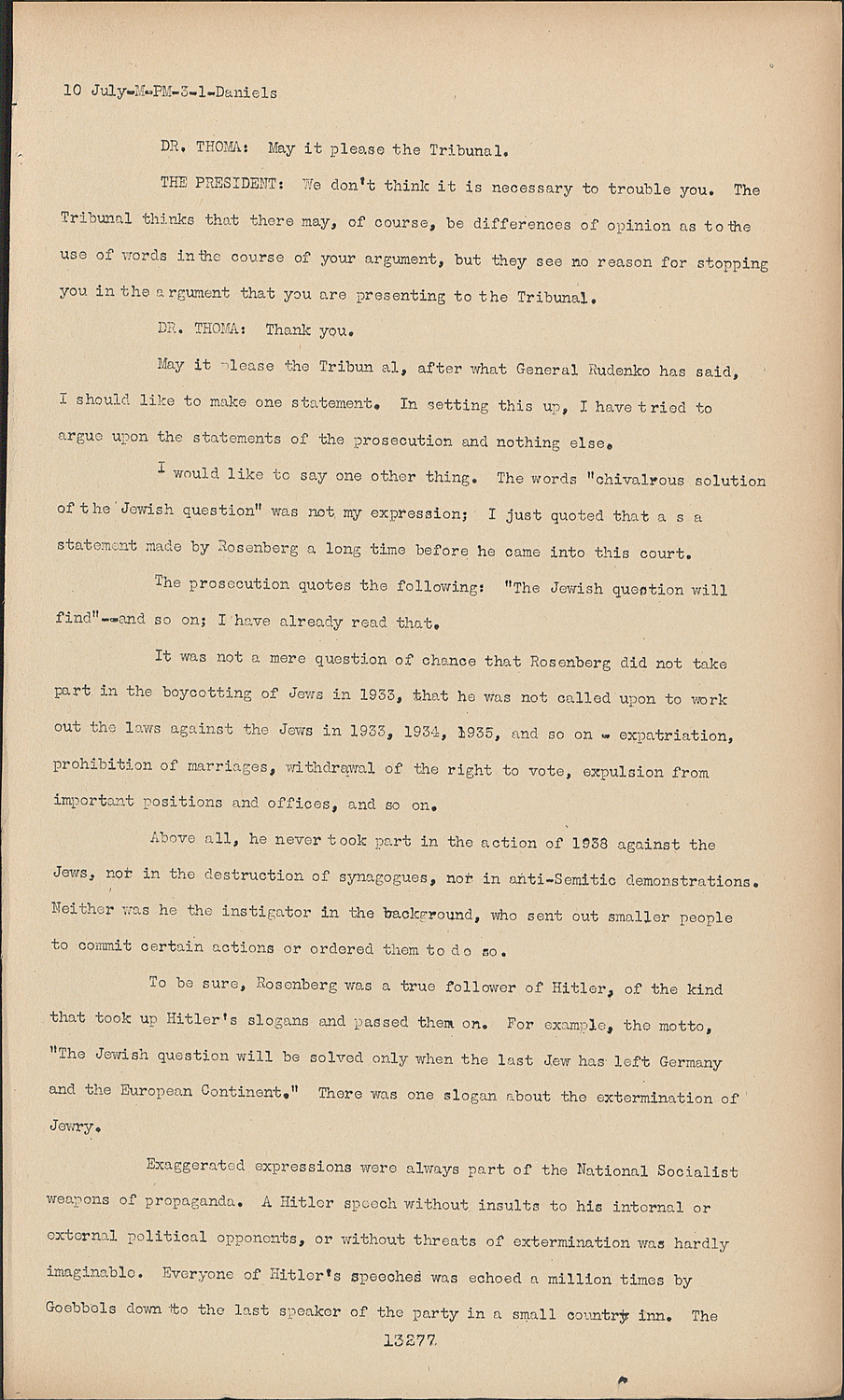 10 July-M-PM-3-1-Daniels

DR. THOMA: May it please the Tribunal.

THE PRESIDENT: We don't think it is necessary to trouble you. The Tribunal thinks that there may, of course, be differences of opinion as to the use of words in the course of your argument, but they see no reason for stopping you in the argument that you are presenting to the Tribunal.

DR. THOMA: Thank you.

May it please the Tribun al, after what General Rudenko has said, I should like to make one statement. In setting this up, I have tried to argue upon the statements of the prosecution and nothing else.

I would like to say one other thing. The words "chivalrous solution of the Jewish question" was not my expression; I just quoted that a s a statement made by Rosenberg a long time before he came into this court.

The prosecution quotes the following: "The Jewish question will find"--and so on; I have already read that.

It was not a mere question of chance that Rosenberg did not take part in the boycotting of Jews in 1933, that he was not called upon to work out the laws against the Jews in 1933, 1934, 1935, and so on - expatriation, prohibition of marriages, withdrawal of the right to vote, expulsion from important positions and offices, and so on.

Above all, he never took part in the action of 1938 against the Jews, nor in the destruction of synagogues, nor in anti-Semitic demonstrations. Neither was he the instigator in the background, who sent out smaller people to commit certain actions or ordered them to do so.

To be sure, Rosenberg was a true follower of Hitler, of the kind that took up Hitler's slogans and passed them on. For example, the motto, "The Jewish question will be solved only when the last Jew has left Germany and the European Continent." There was one slogan about the extermination of Jewry.

Exaggerated expressions were always part of the National Socialist weapons of propaganda. A Hitler speech without insults to his internal or external political opponents, or without threats of extermination was hardly imaginable. Everyone of Hitler's speeches was echoed a million times by Goebbels down to the last speaker of the party in a small country inn. The

13277